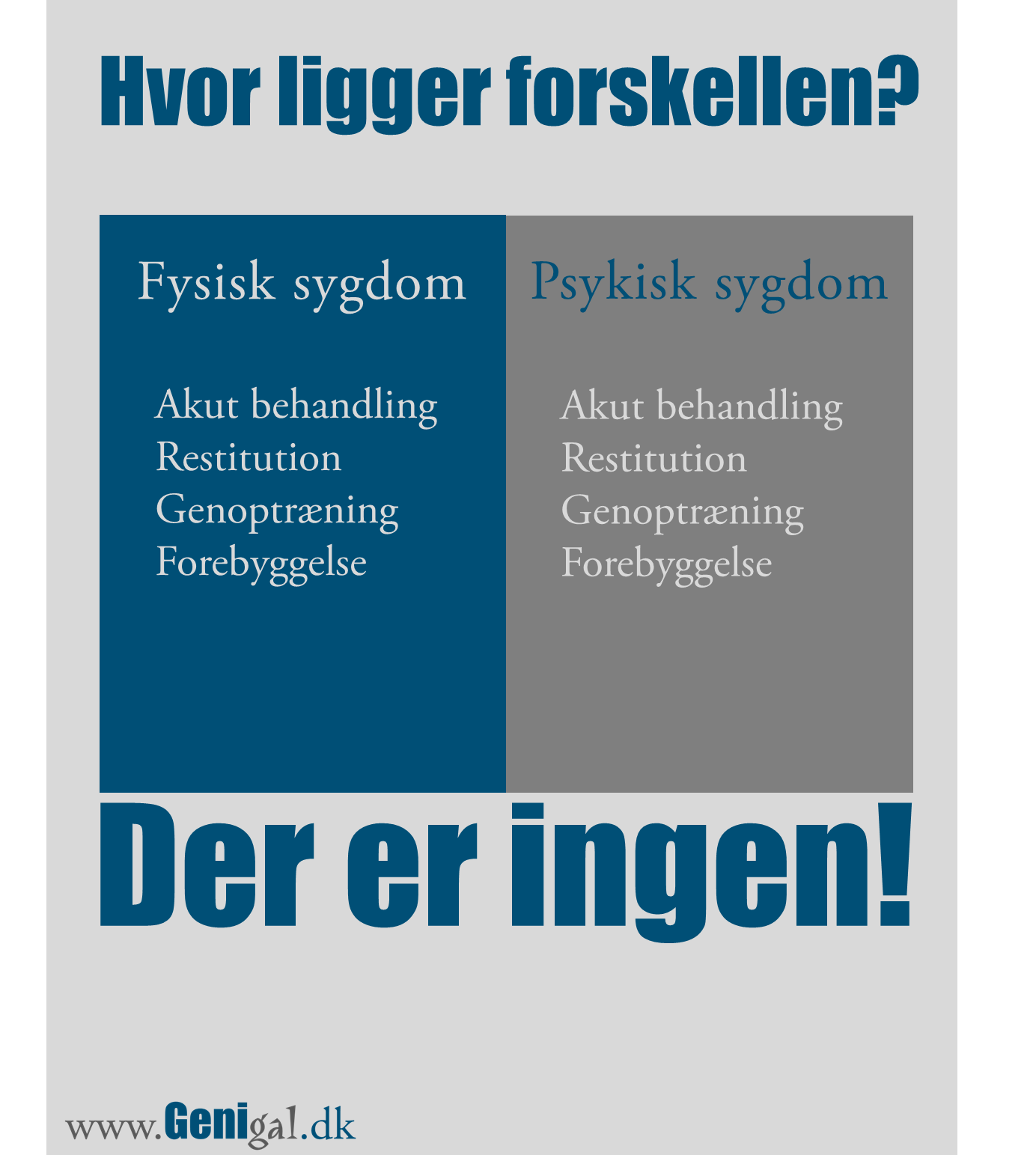 Hvor ligger forskellen?

Fysisk sygdom

Akut behandling
Restitution
Genoptræning
Forebyggelse

Psykisk sygdom

Akut behandling
Restitution
Genoptræning
Forebyggelse

Der er ingen!

www.Genigal.dk